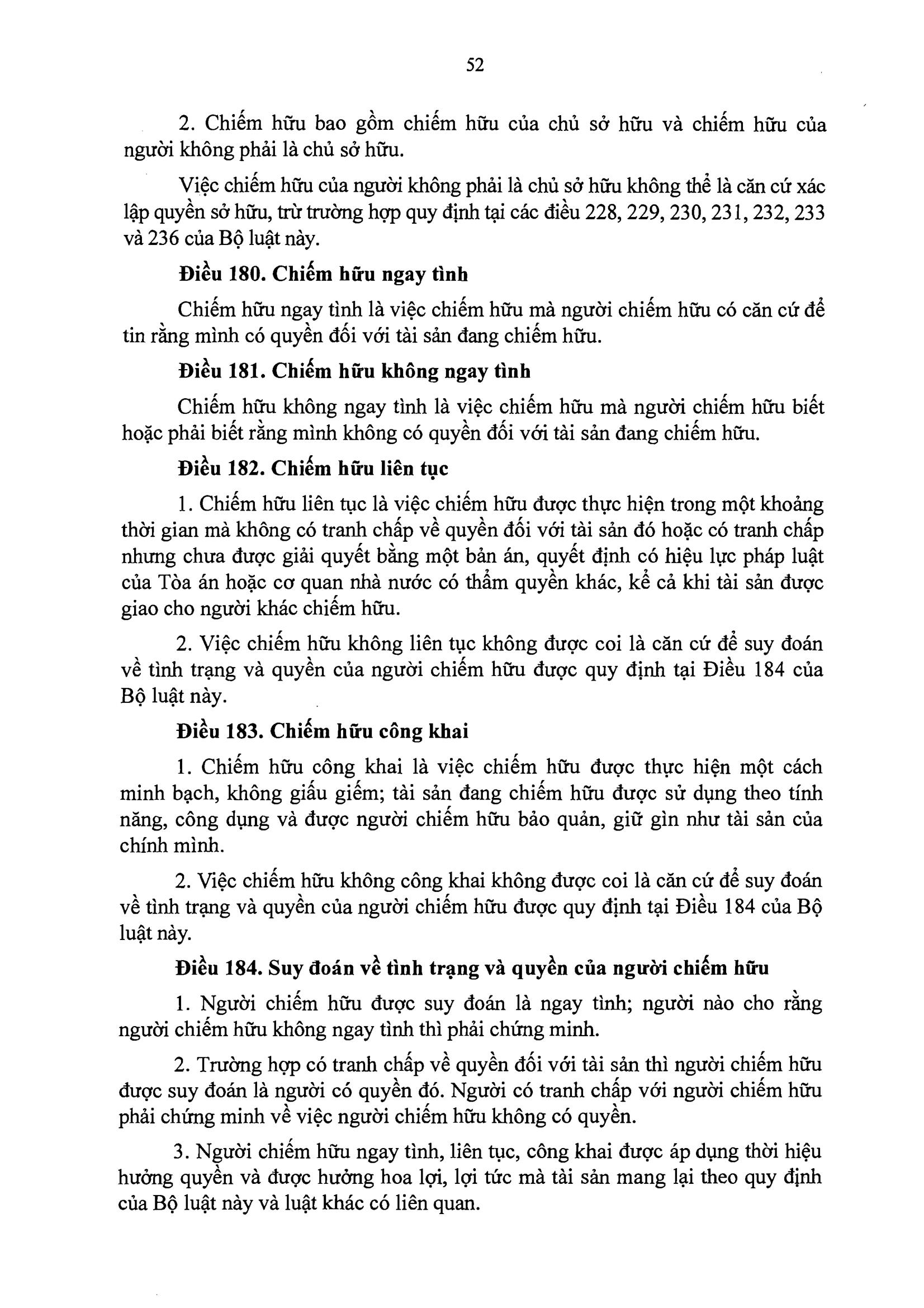 52

2. Chiếm hữu bao gồm chiếm hữu của chủ sở hữu và chiếm hữu của người không phải là chủ sở hữu.

Việc chiếm hữu của người không phải là chủ sở hữu không thể là căn cứ xác lập quyền sở hữu, trừ trường hợp quy định tại các điều 228, 229, 230, 231, 232, 233 và 236 của Bộ luật này.

Điều 180. Chiếm hữu ngay tình

Chiếm hữu ngay tình là việc chiếm hữu mà người chiếm hữu có căn cứ để tin rằng mình có quyền đối với tài sản đang chiếm hữu.

Điều 181. Chiếm hữu không ngay tình

Chiếm hữu không ngay tình là việc chiếm hữu mà người chiếm hữu biết hoặc phải biết rằng mình không có quyền đối với tài sản đang chiếm hữu.

Điều 182. Chiếm hữu liên tục

1. Chiếm hữu liên tục là việc chiếm hữu được thực hiện trong một khoảng thời gian mà không có tranh chấp về quyền đối với tài sản đó hoặc có tranh chấp nhưng chưa được giải quyết bằng một bản án, quyết định có hiệu lực pháp luật của Tòa án hoặc cơ quan nhà nước có thẩm quyền khác, kể cả khi tài sản được giao cho người khác chiếm hữu.

2. Việc chiếm hữu không liên tục không được coi là căn cứ để suy đoán về tình trạng và quyền của người chiếm hữu được quy định tại Điều 184 của Bộ luật này.

Điều 183. Chiếm hữu công khai

1. Chiếm hữu công khai là việc chiếm hữu được thực hiện một cách minh bạch, không giấu giếm; tài sản đang chiếm hữu được sử dụng theo tính năng, công dụng và được người chiếm hữu bảo quản, giữ gìn như tài sản của chính mình.

2. Việc chiếm hữu không công khai không được coi là căn cứ để suy đoán về tình trạng và quyền của người chiếm hữu được quy định tại Điều 184 của Bộ luật này.

Điều 184. Suy đoán về tình trạng và quyền của người chiếm hữu

1. Người chiếm hữu được suy đoán là ngay tình; người nào cho rằng người chiếm hữu không ngay tình thì phải chứng minh.

2. Trường hợp có tranh chấp về quyền đối với tài sản thì người chiếm hữu được suy đoán là người có quyền đó. Người có tranh chấp với người chiếm hữu phải chứng minh về việc người chiếm hữu không có quyền.

3. Người chiếm hữu ngay tình, liên tục, công khai được áp dụng thời hiệu hưởng quyền và được hưởng hoa lợi, lợi tức mà tài sản mang lại theo quy định của Bộ luật này và luật khác có liên quan.